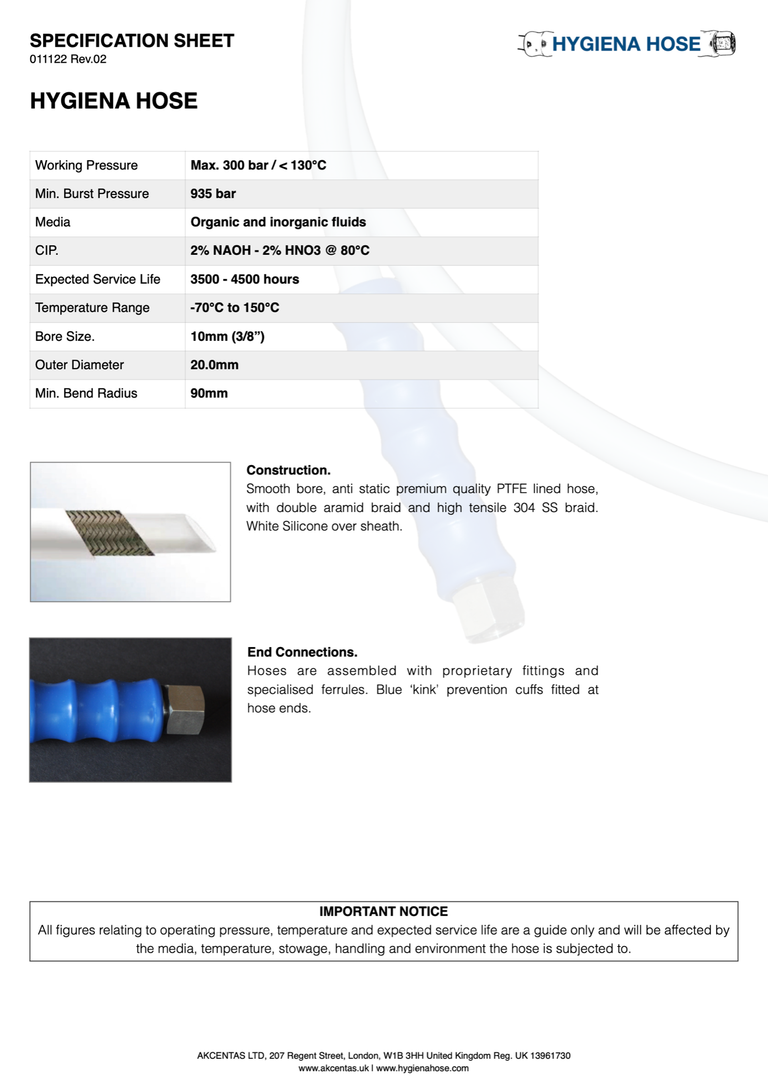 SPECIFICATION SHEET
011122 Rev.02

HYGIENA HOSE

HYGIENA HOSE

| Working Pressure | Max. 300 bar / < 130°C |
|---|---|
| Min. Burst Pressure | 935 bar |
| Media | Organic and inorganic fluids |
| CIP. | 2% NAOH - 2% HNO3 @ 80°C |
| Expected Service Life | 3500 - 4500 hours |
| Temperature Range | -70°C to 150°C |
| Bore Size. | 10mm (3/8”) |
| Outer Diameter | 20.0mm |
| Min. Bend Radius | 90mm |

Construction.
Smooth bore, anti static premium quality PTFE lined hose, with double aramid braid and high tensile 304 SS braid. White Silicone over sheath.

End Connections.
Hoses are assembled with proprietary fittings and specialised ferrules. Blue ‘kink’ prevention cuffs fitted at hose ends.

IMPORTANT NOTICE
All figures relating to operating pressure, temperature and expected service life are a guide only and will be affected by the media, temperature, stowage, handling and environment the hose is subjected to.

AKCENTAS LTD, 207 Regent Street, London, W1B 3HH United Kingdom Reg. UK 13961730
www.akcentas.uk | www.hygienahose.com